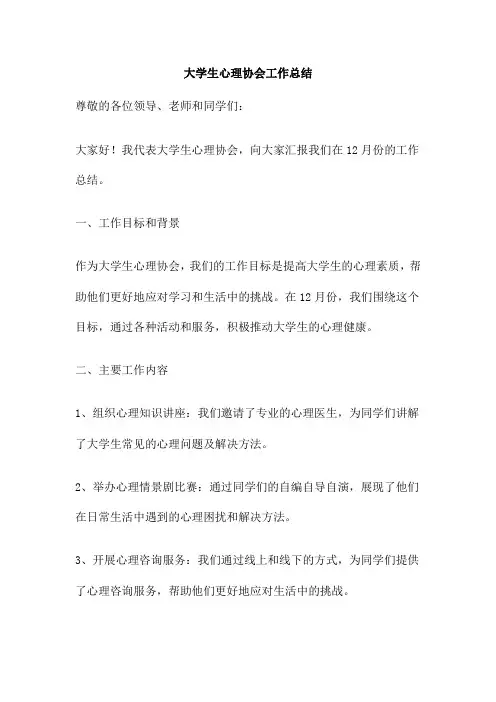 大学生心理协会工作总结

尊敬的各位领导、老师和同学们：

大家好！我代表大学生心理协会，向大家汇报我们在12月份的工作总结。

一、工作目标和背景

作为大学生心理协会，我们的工作目标是提高大学生的心理素质，帮助他们更好地应对学习和生活中的挑战。在12月份，我们围绕这个目标，通过各种活动和服务，积极推动大学生的心理健康。

二、主要工作内容

1、组织心理知识讲座：我们邀请了专业的心理医生，为同学们讲解了大学生常见的心理问题及解决方法。

2、举办心理情景剧比赛：通过同学们的自编自导自演，展现了他们在日常生活中遇到的心理困扰和解决方法。

3、开展心理咨询服务：我们通过线上和线下的方式，为同学们提供了心理咨询服务，帮助他们更好地应对生活中的挑战。